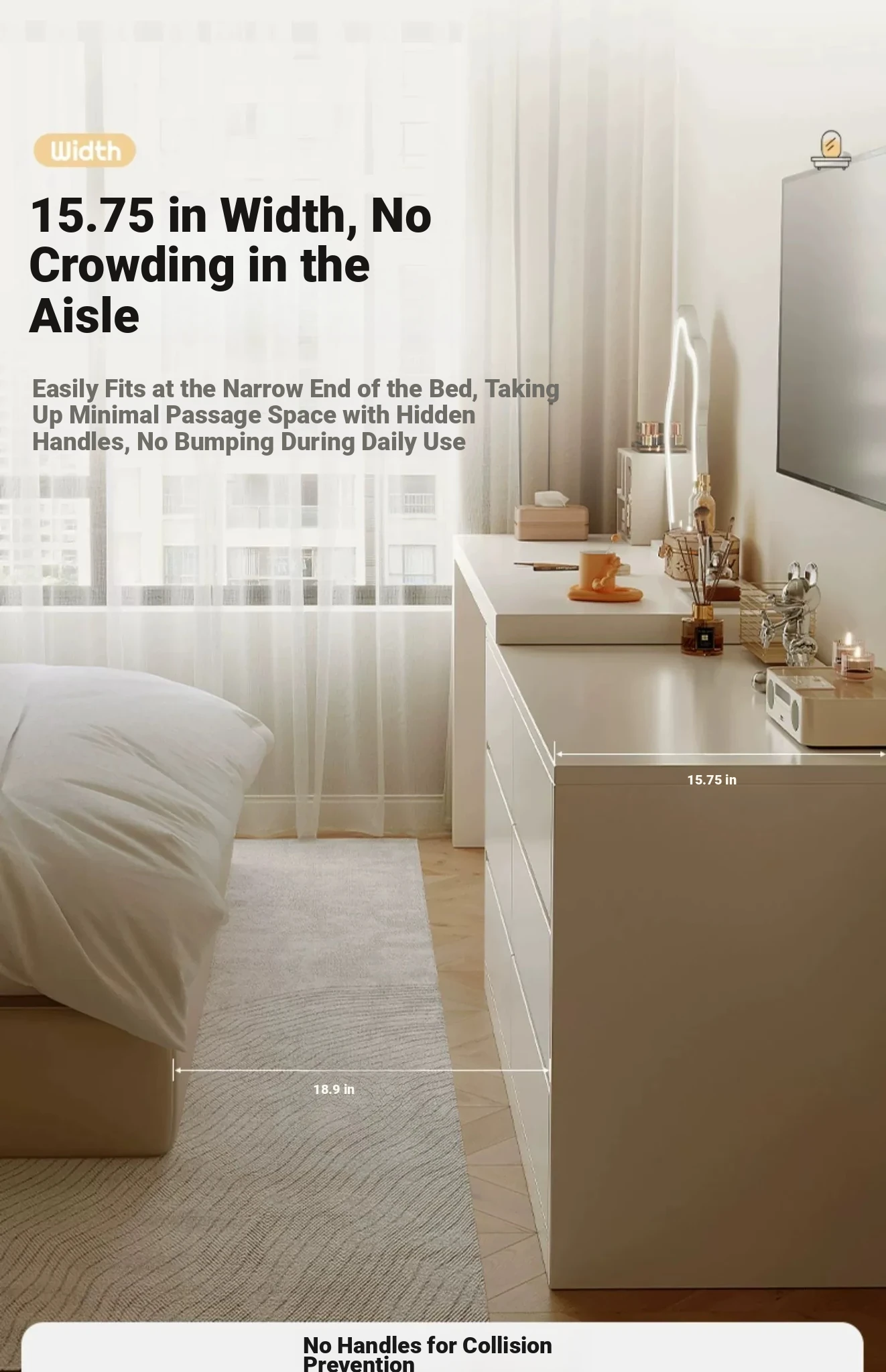 Width

15.75 in Width, No Crowding in the Aisle

Easily Fits at the Narrow End of the Bed, Taking Up Minimal Passage Space with Hidden Handles, No Bumping During Daily Use

15.75 in

18.9 in

No Handles for Collision Prevention